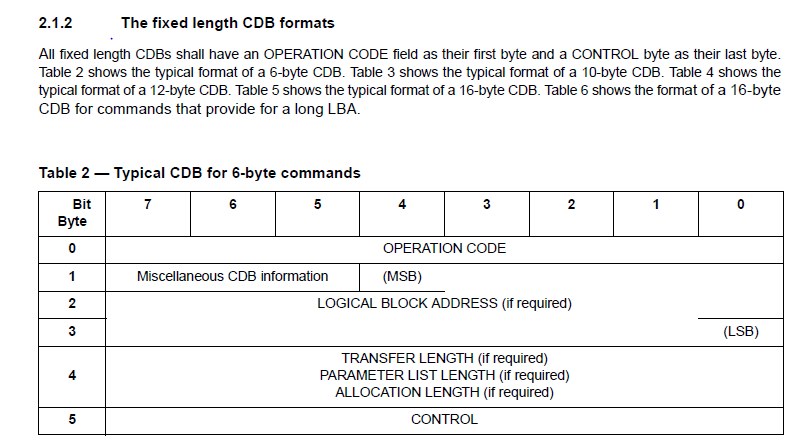 2.1.2 The fixed length CDB formats

All fixed length CDBs shall have an OPERATION CODE field as their first byte and a CONTROL byte as their last byte. Table 2 shows the typical format of a 6-byte CDB. Table 3 shows the typical format of a 10-byte CDB. Table 4 shows the typical format of a 12-byte CDB. Table 5 shows the typical format of a 16-byte CDB. Table 6 shows the format of a 16-byte CDB for commands that provide for a long LBA.

Table 2 — Typical CDB for 6-byte commands

| Bit Byte | 7 | 6 | 5 | 4 | 3 | 2 | 1 | 0 |
|---|---|---|---|---|---|---|---|---|
| 0 | OPERATION CODE | | | | | | | |
| 1 | Miscellaneous CDB information | | | (MSB) | | | | |
| 2 | LOGICAL BLOCK ADDRESS (if required) | | | | | | | |
| 3 | | | | | | | | (LSB) |
| 4 | TRANSFER LENGTH (if required) PARAMETER LIST LENGTH (if required) ALLOCATION LENGTH (if required) | | | | | | | |
| 5 | CONTROL | | | | | | | |